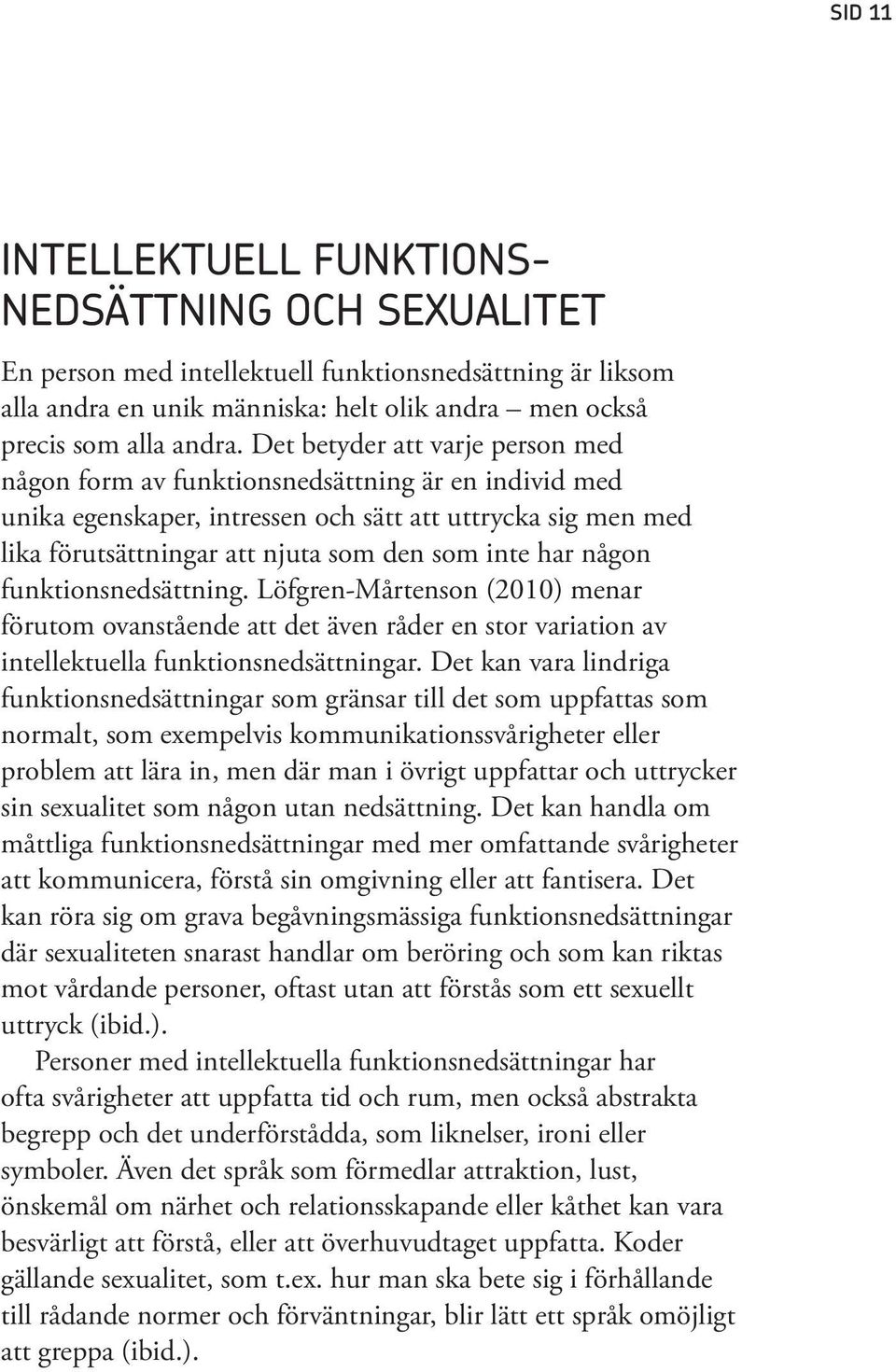 SID 11

INTELLEKTUELL FUNKTIONSNEDSÄTTNING OCH SEXUALITET

En person med intellektuell funktionsnedsättning är liksom alla andra en unik människa: helt olik andra – men också precis som alla andra. Det betyder att varje person med någon form av funktionsnedsättning är en individ med unika egenskaper, intressen och sätt att uttrycka sig men med lika förutsättningar att njuta som den som inte har någon funktionsnedsättning. Löfgren-Mårtenson (2010) menar förutom ovanstående att det även råder en stor variation av intellektuella funktionsnedsättningar. Det kan vara lindriga funktionsnedsättningar som gränsar till det som uppfattas som normalt, som exempelvis kommunikationssvårigheter eller problem att lära in, men där man i övrigt uppfattar och uttrycker sin sexualitet som någon utan nedsättning. Det kan handla om måttliga funktionsnedsättningar med mer omfattande svårigheter att kommunicera, förstå sin omgivning eller att fantisera. Det kan röra sig om grava begåvningsmässiga funktionsnedsättningar där sexualiteten snarast handlar om beröring och som kan riktas mot vårdande personer, oftast utan att förstås som ett sexuellt uttryck (ibid.).

Personer med intellektuella funktionsnedsättningar har ofta svårigheter att uppfatta tid och rum, men också abstrakta begrepp och det underförstådda, som liknelser, ironi eller symboler. Även det språk som förmedlar attraktion, lust, önskemål om närhet och relationsskapande eller kåthet kan vara besvärligt att förstå, eller att överhuvudtaget uppfatta. Koder gällande sexualitet, som t.ex. hur man ska bete sig i förhållande till rådande normer och förväntningar, blir lätt ett språk omöjligt att greppa (ibid.).